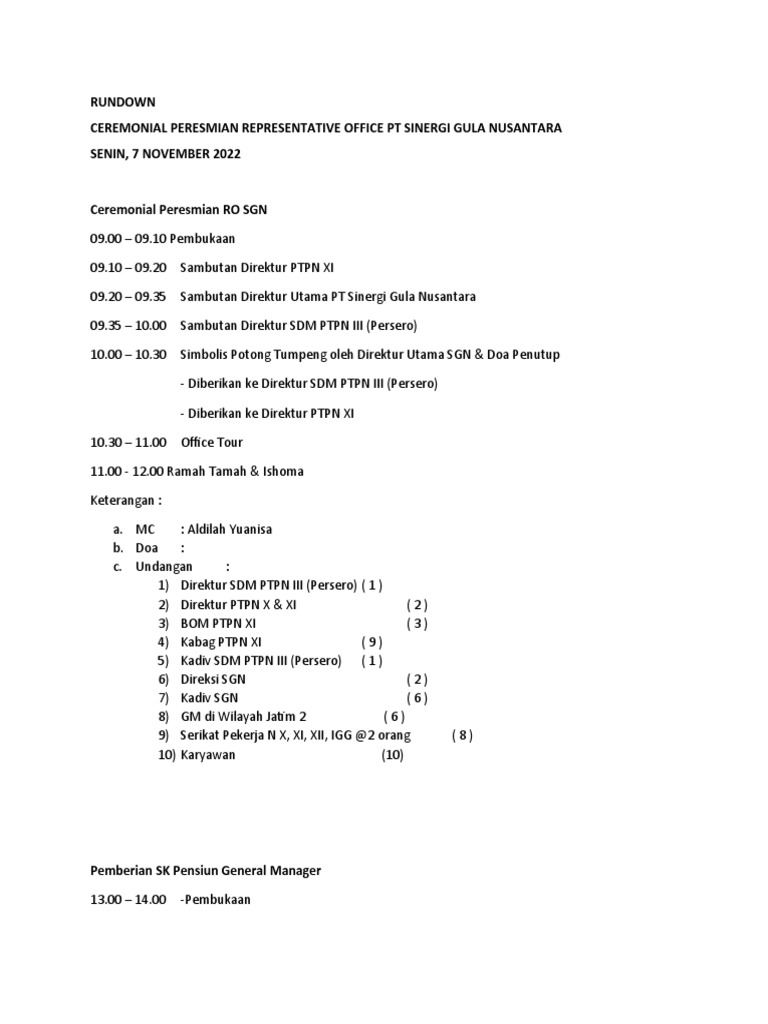 RUNDOWN

CEREMONIAL PERESMIAN REPRESENTATIVE OFFICE PT SINERGI GULA NUSANTARA

SENIN, 7 NOVEMBER 2022

Ceremonial Peresmian RO SGN

09.00 – 09.10 Pembukaan

09.10 – 09.20 Sambutan Direktur PTPN XI

09.20 – 09.35 Sambutan Direktur Utama PT Sinergi Gula Nusantara

09.35 – 10.00 Sambutan Direktur SDM PTPN III (Persero)

10.00 – 10.30 Simbolis Potong Tumpeng oleh Direktur Utama SGN & Doa Penutup

- Diberikan ke Direktur SDM PTPN III (Persero)

- Diberikan ke Direktur PTPN XI

10.30 – 11.00 Office Tour

11.00 - 12.00 Ramah Tamah & Ishoma

Keterangan :

a. MC : Aldilah Yuanisa
b. Doa :
c. Undangan :
1) Direktur SDM PTPN III (Persero) ( 1 )
2) Direktur PTPN X & XI ( 2 )
3) BOM PTPN XI ( 3 )
4) Kabag PTPN XI ( 9 )
5) Kadiv SDM PTPN III (Persero) ( 1 )
6) Direksi SGN ( 2 )
7) Kadiv SGN ( 6 )
8) GM di Wilayah Jatim 2 ( 6 )
9) Serikat Pekerja N X, XI, XII, IGG @2 orang ( 8 )
10) Karyawan (10)

Pemberian SK Pensiun General Manager

13.00 – 14.00 -Pembukaan